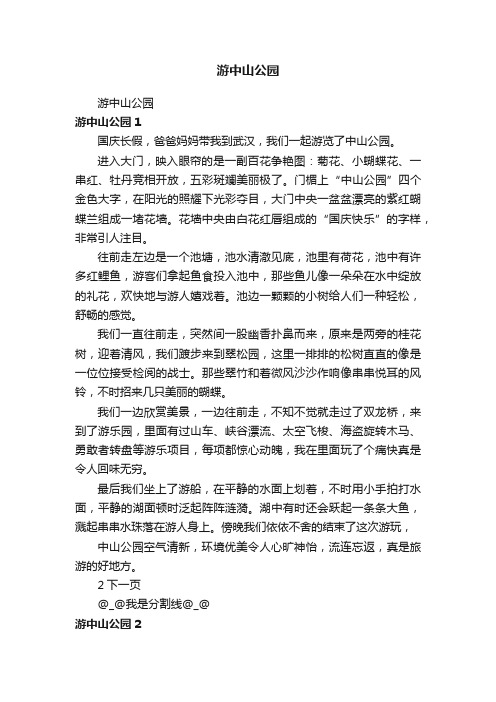 游中山公园

游中山公园

游中山公园 1

国庆长假，爸爸妈妈带我到武汉，我们一起游览了中山公园。

进入大门，映入眼帘的是一副百花争艳图：菊花、小蝴蝶花、一串红、牡丹竞相开放，五彩斑斓美丽极了。门楣上“中山公园”四个金色大字，在阳光的照耀下光彩夺目，大门中央一盆盆漂亮的紫红蝴蝶兰组成一堵花墙。花墙中央由白花红唇组成的“国庆快乐”的字样，非常引人注目。

往前走左边是一个池塘，池水清澈见底，池里有荷花，池中有许多红鲤鱼，游客们拿起鱼食投入池中，那些鱼儿像一朵朵在水中绽放的礼花，欢快地与游人嬉戏着。池边一颗颗的小树给人们一种轻松，舒畅的感觉。

我们一直往前走，突然间一股幽香扑鼻而来，原来是两旁的桂花树，迎着清风，我们踱步来到翠松园，这里一排排的松树直直的像是一位位接受检阅的战士。那些翠竹和着微风沙沙作响像串串悦耳的风铃，不时招来几只美丽的蝴蝶。

我们一边欣赏美景，一边往前走，不知不觉就走过了双龙桥，来到了游乐园，里面有过山车、峡谷漂流、太空飞梭、海盗旋转木马、勇敢者转盘等游乐项目，每项都惊心动魄，我在里面玩了个痛快真是令人回味无穷。

最后我们坐上了游船，在平静的水面上划着，不时用小手拍打水面，平静的湖面顿时泛起阵阵涟漪。湖中有时还会跃起一条条大鱼，溅起串串水珠落在游人身上。傍晚我们依依不舍的结束了这次游玩，

中山公园空气清新，环境优美令人心旷神怡，流连忘返，真是旅游的好地方。

2 下一页

@_@我是分割线@_@

游中山公园 2